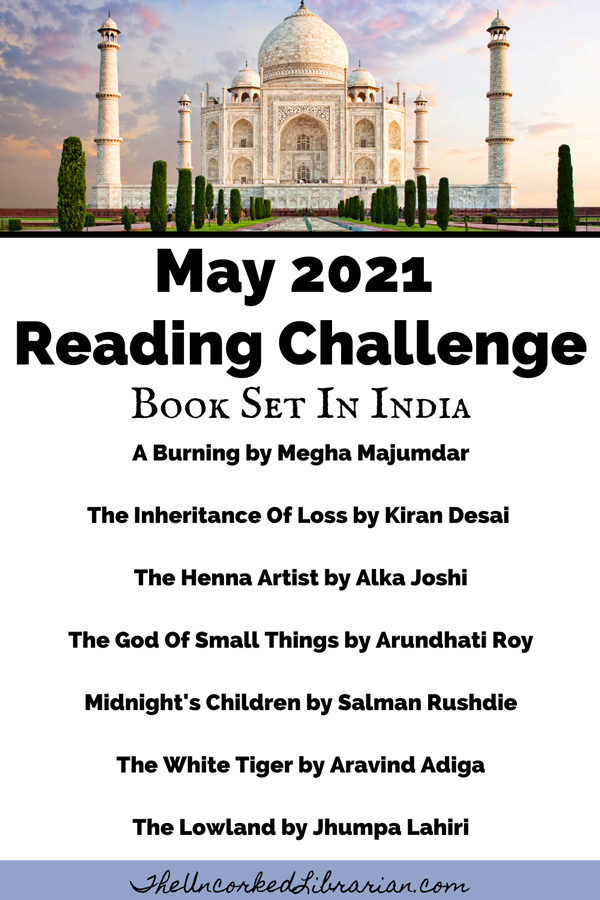 May 2021
Reading Challenge

Book Set In India

A Burning by Megha Majumdar

The Inheritance Of Loss by Kiran Desai

The Henna Artist by Alka Joshi

The God Of Small Things by Arundhati Roy

Midnight's Children by Salman Rushdie

The White Tiger by Aravind Adiga

The Lowland by Jhumpa Lahiri

TheUncorkedLibrarian.com